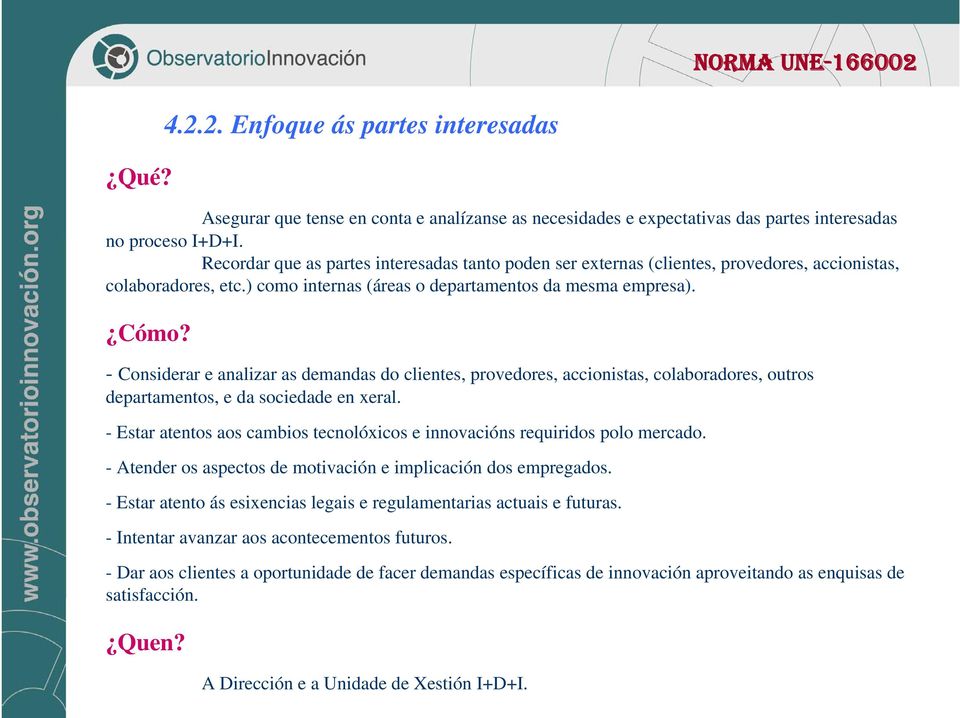 ObservatorioInnovación

NORMA UNE-166002

www.observatorioinnovación.org

4.2.2. Enfoque ás partes interesadas

¿Qué?

Asegurar que tense en conta e analízanse as necesidades e expectativas das partes interesadas no proceso I+D+I.

Recordar que as partes interesadas tanto poden ser externas (clientes, provedores, accionistas, colaboradores, etc.) como internas (áreas o departamentos da mesma empresa).

¿Cómo?

- Considerar e analizar as demandas do clientes, provedores, accionistas, colaboradores, outros departamentos, e da sociedade en xeral.

- Estar atentos aos cambios tecnolóxicos e innovacións requiridos polo mercado.

- Atender os aspectos de motivación e implicación dos empregados.

- Estar atento ás esixencias legais e regulamentarias actuais e futuras.

- Intentar avanzar aos acontecementos futuros.

- Dar aos clientes a oportunidade de facer demandas específicas de innovación aproveitando as enquisas de satisfacción.

¿Quen?

A Dirección e a Unidade de Xestión I+D+I.